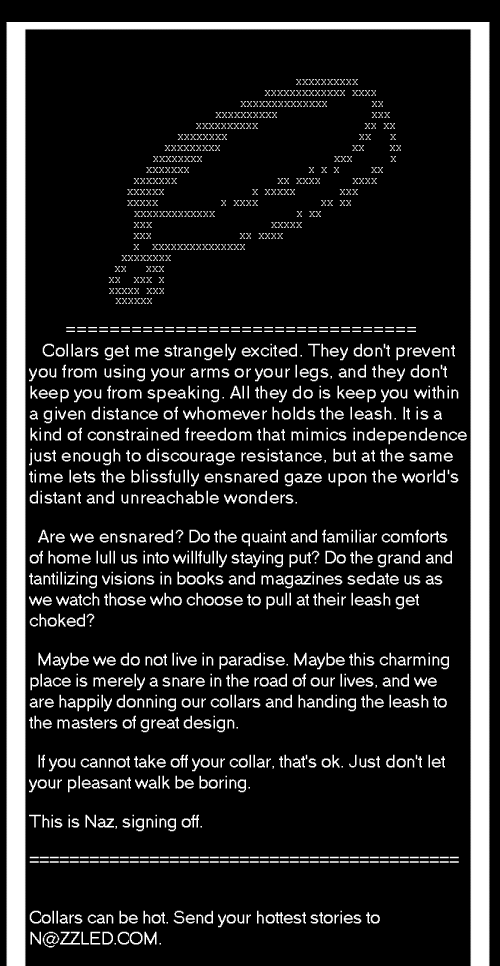 ================================

Collars get me strangely excited. They don't prevent you from using your arms or your legs, and they don't keep you from speaking. All they do is keep you within a given distance of whomever holds the leash. It is a kind of constrained freedom that mimics independence just enough to discourage resistance, but at the same time lets the blissfully ensnared gaze upon the world's distant and unreachable wonders.

Are we ensnared? Do the quaint and familiar comforts of home lull us into willfully staying put? Do the grand and tantilizing visions in books and magazines sedate us as we watch those who choose to pull at their leash get choked?

Maybe we do not live in paradise. Maybe this charming place is merely a snare in the road of our lives, and we are happily donning our collars and handing the leash to the masters of great design.

If you cannot take off your collar, that's ok. Just don't let your pleasant walk be boring.

This is Naz, signing off.

==========================================

Collars can be hot. Send your hottest stories to N@ZZLED.COM.